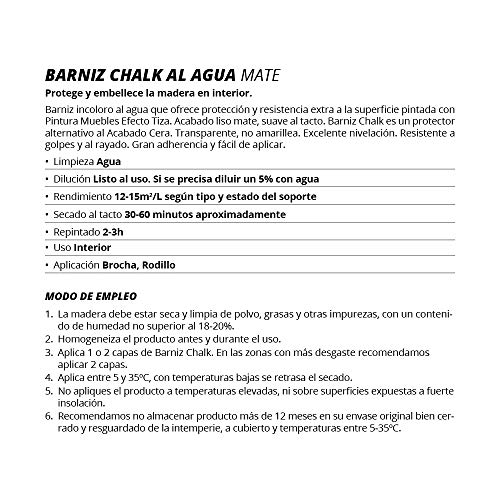 BARNIZ CHALK AL AGUA MATE

Protege y embellece la madera en interior.

Barniz incoloro al agua que ofrece protección y resistencia extra a la superficie pintada con Pintura Muebles Efecto Tiza. Acabado liso mate, suave al tacto. Barniz Chalk es un protector alternativo al Acabado Cera. Transparente, no amarillea. Excelente nivelación. Resistente a golpes y al rayado. Gran adherencia y fácil de aplicar.

• Limpieza Agua
• Dilución Listo al uso. Si se precisa diluir un 5% con agua
• Rendimiento 12-15m²/L según tipo y estado del soporte
• Secado al tacto 30-60 minutos aproximadamente
• Repintado 2-3h
• Uso Interior
• Aplicación Brocha, Rodillo

MODO DE EMPLEO

1. La madera debe estar seca y limpia de polvo, grasas y otras impurezas, con un contenido de humedad no superior al 18-20%.
2. Homogeneiza el producto antes y durante el uso.
3. Aplica 1 o 2 capas de Barniz Chalk. En las zonas con más desgaste recomendamos aplicar 2 capas.
4. Aplica entre 5 y 35ºC, con temperaturas bajas se retrasa el secado.
5. No apliques el producto a temperaturas elevadas, ni sobre superficies expuestas a fuerte insolación.
6. Recomendamos no almacenar producto más de 12 meses en su envase original bien cerrado y resguardado de la intemperie, a cubierto y temperaturas entre 5-35ºC.